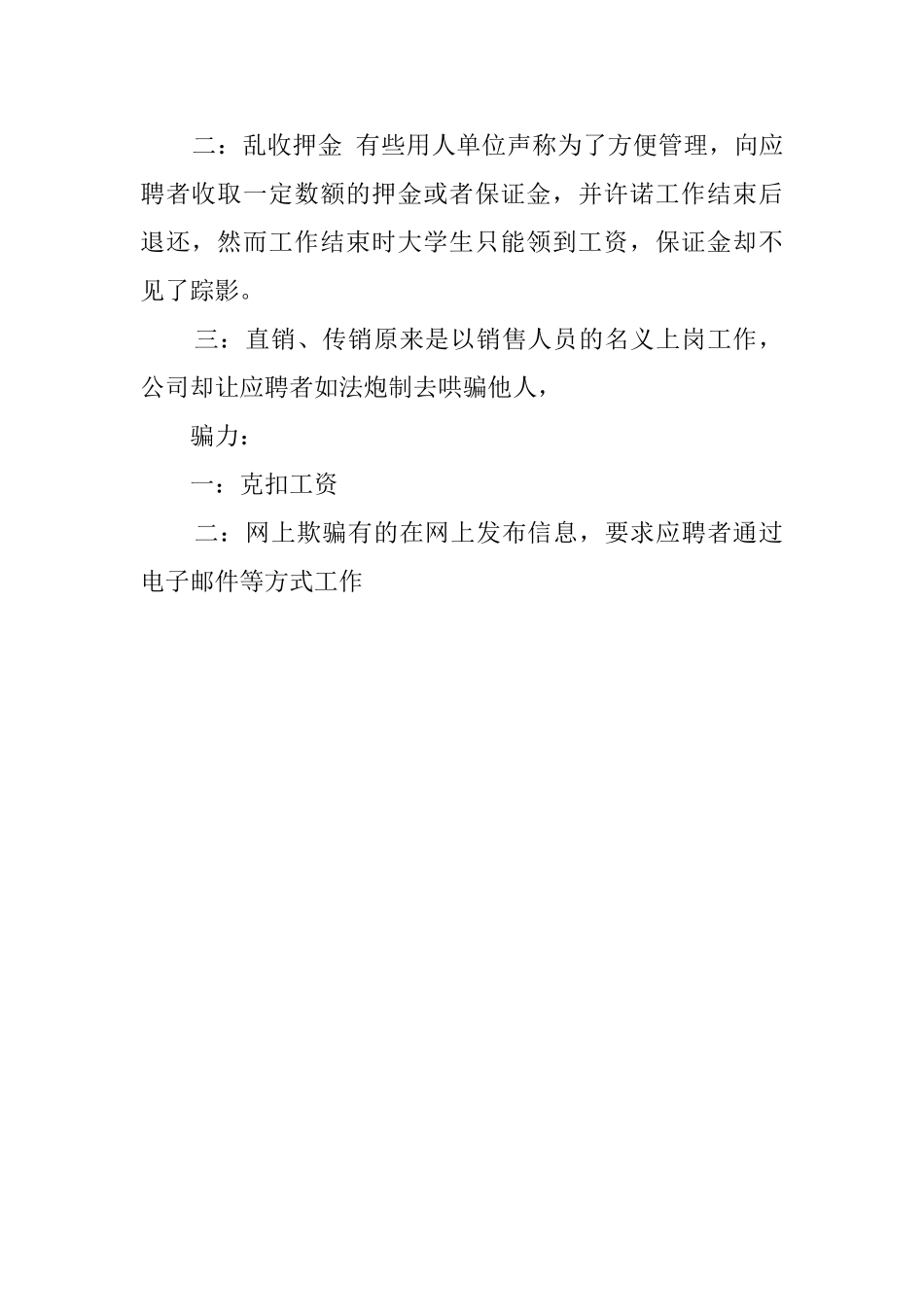 二：乱收押金 有些用人单位声称为了方便管理，向应聘者收取一定数额的押金或者保证金，并许诺工作结束后退还，然而工作结束时大学生只能领到工资，保证金却不见了踪影。

三：直销、传销原来是以销售人员的名义上岗工作，公司却让应聘者如法炮制去哄骗他人，

骗力：

一：克扣工资

二：网上欺骗有的在网上发布信息，要求应聘者通过电子邮件等方式工作